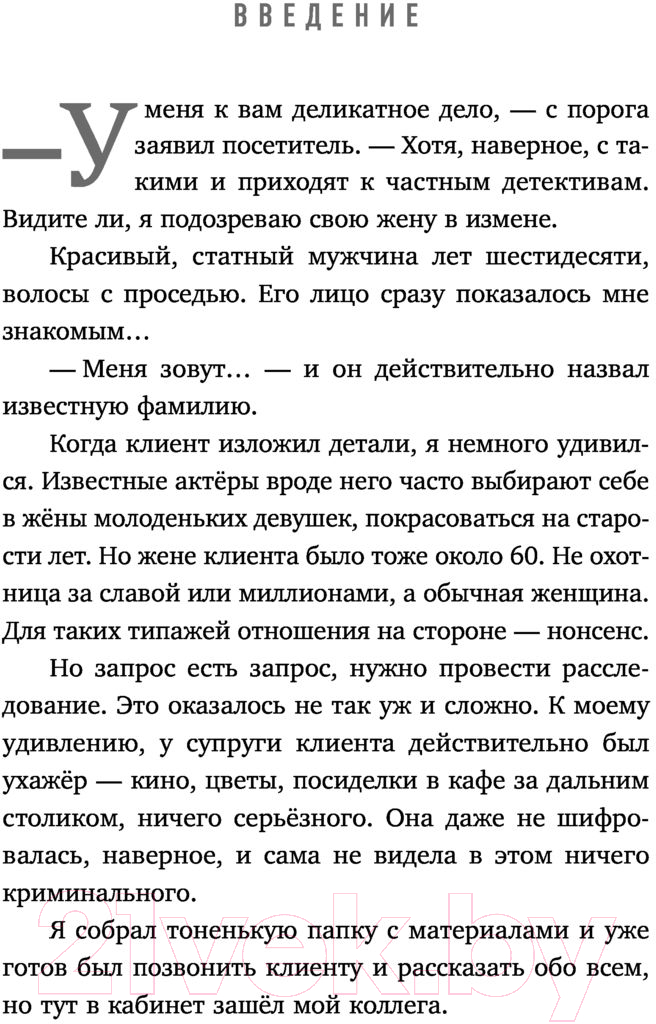 ВВЕДЕНИЕ

— У меня к вам деликатное дело, — с порога заявил посетитель. — Хотя, наверное, с такими и приходят к частным детективам. Видите ли, я подозреваю свою жену в измене.

Красивый, статный мужчина лет шестидесяти, волосы с проседью. Его лицо сразу показалось мне знакомым…

— Меня зовут… — и он действительно назвал известную фамилию.

Когда клиент изложил детали, я немного удивился. Известные актёры вроде него часто выбирают себе в жёны молоденьких девушек, покрасоваться на старости лет. Но жене клиента было тоже около 60. Не охотница за славой или миллионами, а обычная женщина. Для таких типажей отношения на стороне — нонсенс.

Но запрос есть запрос, нужно провести расследование. Это оказалось не так уж и сложно. К моему удивлению, у супруги клиента действительно был ухажёр — кино, цветы, посиделки в кафе за дальним столиком, ничего серьёзного. Она даже не шифровалась, наверное, и сама не видела в этом ничего криминального.

Я собрал тоненькую папку с материалами и уже готов был позвонить клиенту и рассказать обо всем, но тут в кабинет зашёл мой коллега.

21vek.by